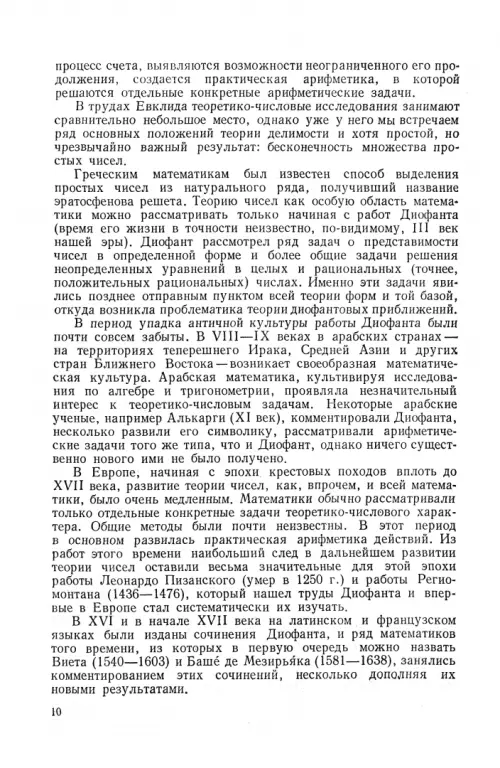 процесс счета, выявляются возможности неограниченного его продолжения, создается практическая арифметика, в которой решаются отдельные конкретные арифметические задачи.

В трудах Евклида теоретико-числовые исследования занимают сравнительно небольшое место, однако уже у него мы встречаем ряд основных положений теории делимости и хотя простой, но чрезвычайно важный результат: бесконечность множества простых чисел.

Греческим математикам был известен способ выделения простых чисел из натурального ряда, получивший название эратосфенова решета. Теорию чисел как особую область математики можно рассматривать только начиная с работ Диофанта (время его жизни в точности неизвестно, по-видимому, III век нашей эры). Диофант рассмотрел ряд задач о представимости чисел в определенной форме и более общие задачи решения неопределенных уравнений в целых и рациональных (точнее, положительных рациональных) числах. Именно эти задачи явились позднее отправным пунктом всей теории форм и той базой, откуда возникла проблематика теории диофантовых приближений.

В период упадка античной культуры работы Диофанта были почти совсем забыты. В VIII—IX веках в арабских странах — на территориях теперешнего Ирака, Средней Азии и других стран Ближнего Востока — возникает своеобразная математическая культура. Арабская математика, культивируя исследования по алгебре и тригонометрии, проявляла незначительный интерес к теоретико-числовым задачам. Некоторые арабские ученые, например Алькарги (XI век), комментировали Диофанта, несколько развили его символику, рассматривали арифметические задачи того же типа, что и Диофант, однако ничего существенно нового ими не было получено.

В Европе, начиная с эпохи крестовых походов вплоть до XVII века, развитие теории чисел, как, впрочем, и всей математики, было очень медленным. Математики обычно рассматривали только отдельные конкретные задачи теоретико-числового характера. Общие методы были почти неизвестны. В этот период в основном развилась практическая арифметика действий. Из работ этого времени наибольший след в дальнейшем развитии теории чисел оставили весьма значительные для этой эпохи работы Леонардо Пизанского (умер в 1250 г.) и работы Региомонтана (1436—1476), который нашел труды Диофанта и впервые в Европе стал систематически их изучать.

В XVI и в начале XVII века на латинском и французском языках были изданы сочинения Диофанта, и ряд математиков того времени, из которых в первую очередь можно назвать Виета (1540—1603) и Баше́ де Мезирья́ка (1581—1638), занялись комментированием этих сочинений, несколько дополняя их новыми результатами.

10